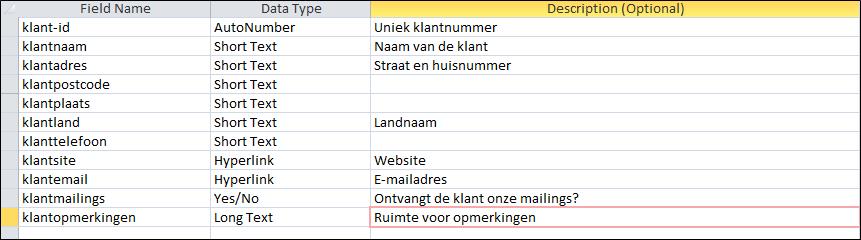 | Field Name | Data Type | Description (Optional) |
|---|---|---|
| klant-id | AutoNumber | Uniek klantnummer |
| klantnaam | Short Text | Naam van de klant |
| klantadres | Short Text | Straat en huisnummer |
| klantpostcode | Short Text | |
| klantplaats | Short Text | |
| klantland | Short Text | Landnaam |
| klanttelefoon | Short Text | |
| klantsite | Hyperlink | Website |
| klantemail | Hyperlink | E-mailadres |
| klantmailings | Yes/No | Ontvangt de klant onze mailings? |
| klantopmerkingen | Long Text | Ruimte voor opmerkingen |